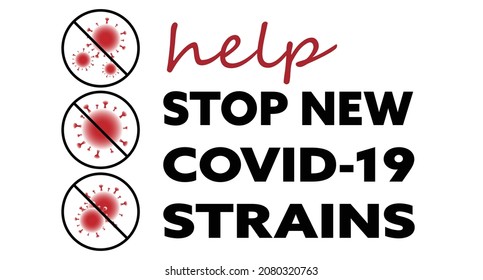 help
STOP NEW
COVID-19
STRAINS

shutterstock.com · 2080320763